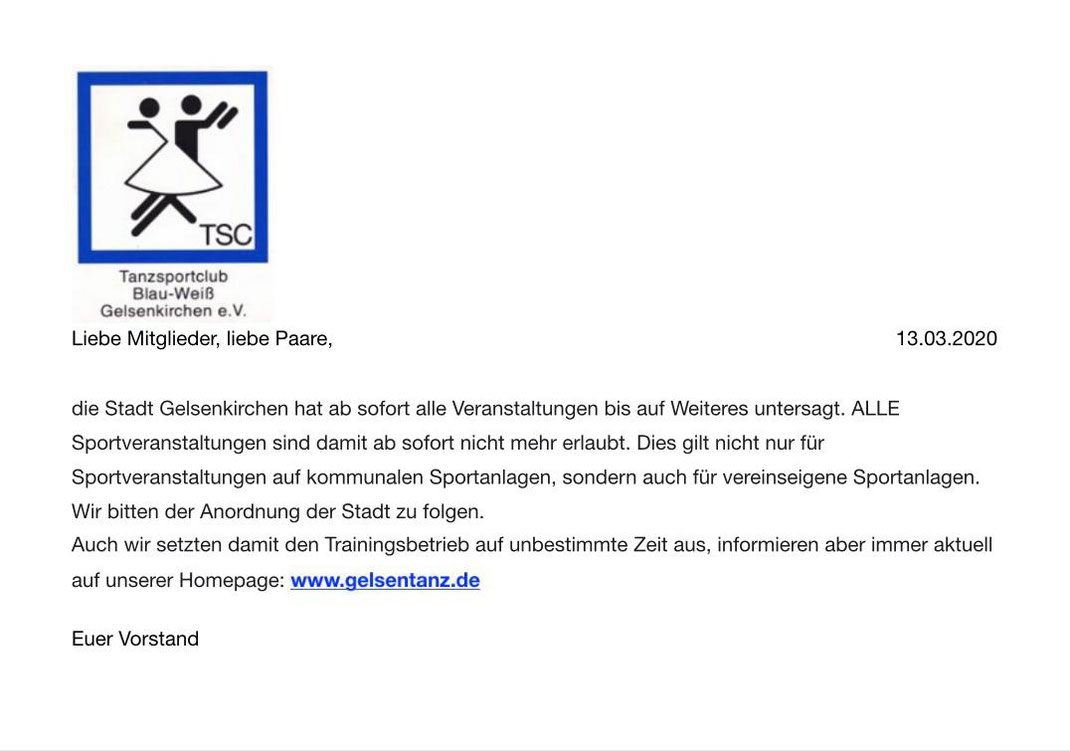 TSC

Tanzsportclub
Blau-Weiß
Gelsenkirchen e.V.

Liebe Mitglieder, liebe Paare, 13.03.2020

die Stadt Gelsenkirchen hat ab sofort alle Veranstaltungen bis auf Weiteres untersagt. ALLE Sportveranstaltungen sind damit ab sofort nicht mehr erlaubt. Dies gilt nicht nur für Sportveranstaltungen auf kommunalen Sportanlagen, sondern auch für vereinseigene Sportanlagen. Wir bitten der Anordnung der Stadt zu folgen.
Auch wir setzten damit den Trainingsbetrieb auf unbestimmte Zeit aus, informieren aber immer aktuell auf unserer Homepage: www.gelsentanz.de

Euer Vorstand